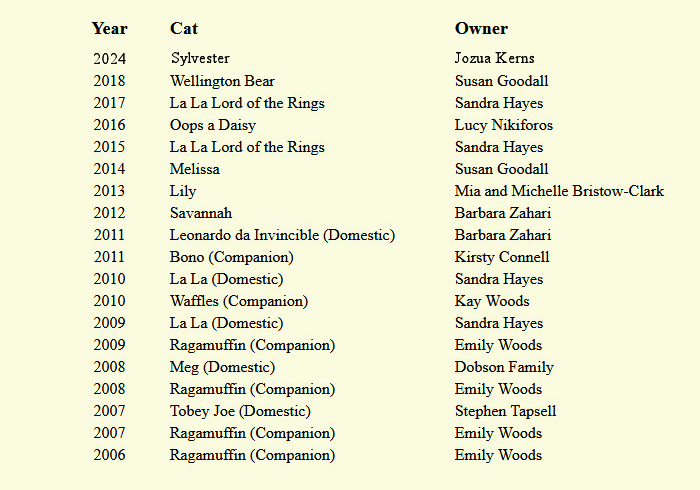 | Year | Cat | Owner |
|---|---|---|
| 2024 | Sylvester | Jozua Kerns |
| 2018 | Wellington Bear | Susan Goodall |
| 2017 | La La Lord of the Rings | Sandra Hayes |
| 2016 | Oops a Daisy | Lucy Nikiforos |
| 2015 | La La Lord of the Rings | Sandra Hayes |
| 2014 | Melissa | Susan Goodall |
| 2013 | Lily | Mia and Michelle Bristow-Clark |
| 2012 | Savannah | Barbara Zahari |
| 2011 | Leonardo da Invincible (Domestic) | Barbara Zahari |
| 2011 | Bono (Companion) | Kirsty Connell |
| 2010 | La La (Domestic) | Sandra Hayes |
| 2010 | Waffles (Companion) | Kay Woods |
| 2009 | La La (Domestic) | Sandra Hayes |
| 2009 | Ragamuffin (Companion) | Emily Woods |
| 2008 | Meg (Domestic) | Dobson Family |
| 2008 | Ragamuffin (Companion) | Emily Woods |
| 2007 | Tobey Joe (Domestic) | Stephen Tapsell |
| 2007 | Ragamuffin (Companion) | Emily Woods |
| 2006 | Ragamuffin (Companion) | Emily Woods |